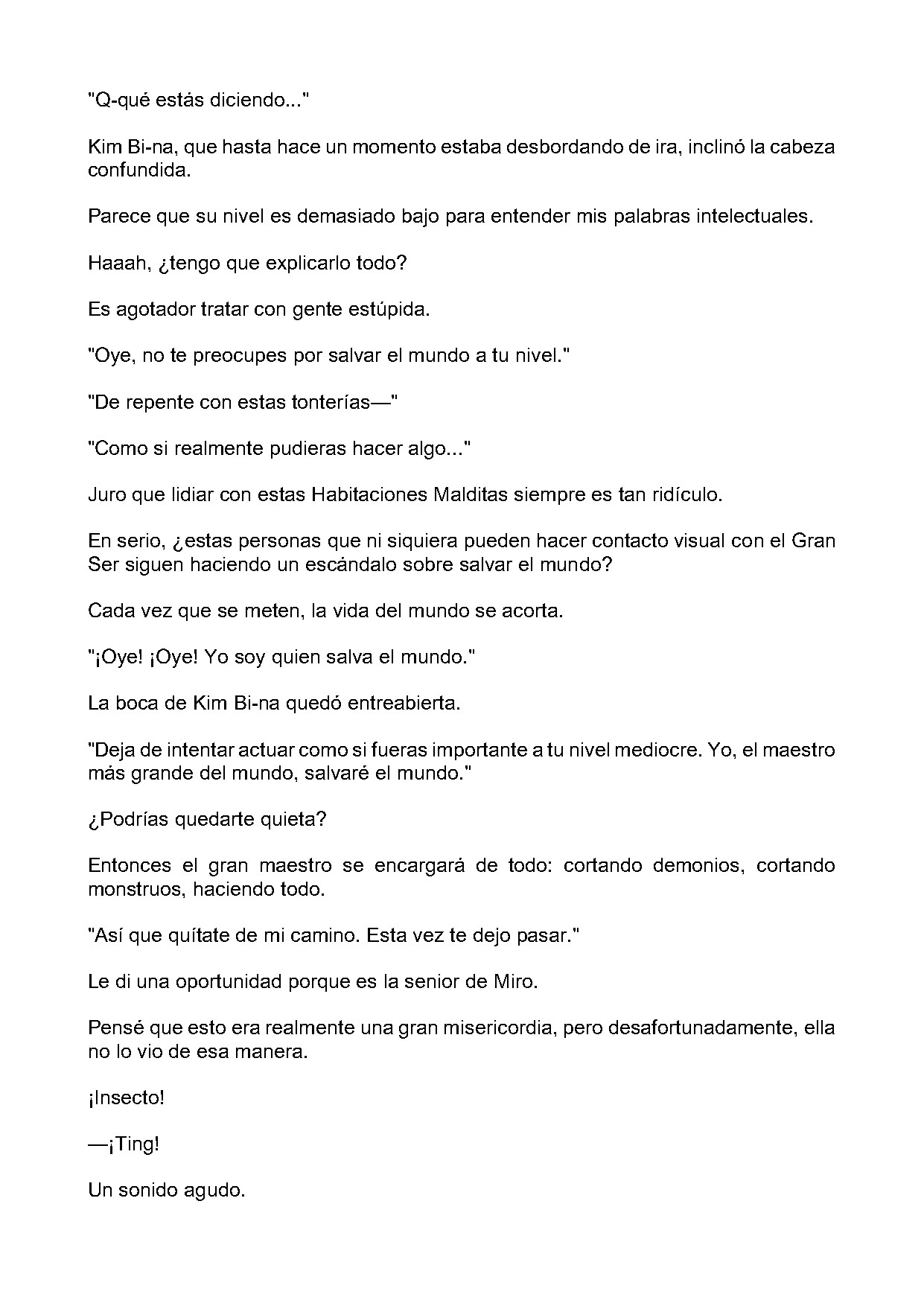 "Q-qué estás diciendo..."

Kim Bi-na, que hasta hace un momento estaba desbordando de ira, inclinó la cabeza confundida.

Parece que su nivel es demasiado bajo para entender mis palabras intelectuales.

Haaah, ¿tengo que explicarlo todo?

Es agotador tratar con gente estúpida.

"Oye, no te preocupes por salvar el mundo a tu nivel."

"De repente con estas tonterías—"

"Como si realmente pudieras hacer algo..."

Juro que lidiar con estas Habitaciones Malditas siempre es tan ridículo.

En serio, ¿estas personas que ni siquiera pueden hacer contacto visual con el Gran Ser siguen haciendo un escándalo sobre salvar el mundo?

Cada vez que se meten, la vida del mundo se acorta.

"¡Oye! ¡Oye! Yo soy quien salva el mundo."

La boca de Kim Bi-na quedó entreabierta.

"Deja de intentar actuar como si fueras importante a tu nivel mediocre. Yo, el maestro más grande del mundo, salvaré el mundo."

¿Podrías quedarte quieta?

Entonces el gran maestro se encargará de todo: cortando demonios, cortando monstruos, haciendo todo.

"Así que quítate de mi camino. Esta vez te dejo pasar."

Le di una oportunidad porque es la senior de Miro.

Pensé que esto era realmente una gran misericordia, pero desafortunadamente, ella no lo vio de esa manera.

¡Insecto!

—¡Ting!

Un sonido agudo.